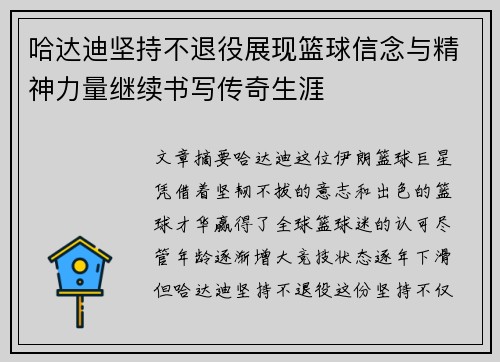 哈达迪坚持不退役展现篮球信念与精神力量继续书写传奇生涯

文章摘要哈达迪这位伊朗篮球巨星凭借着坚韧不拔的意志和出色的篮球才华赢得了全球篮球迷的认可尽管年龄逐渐增大竞技状态逐年下滑但哈达迪坚持不退役这份坚持不仅